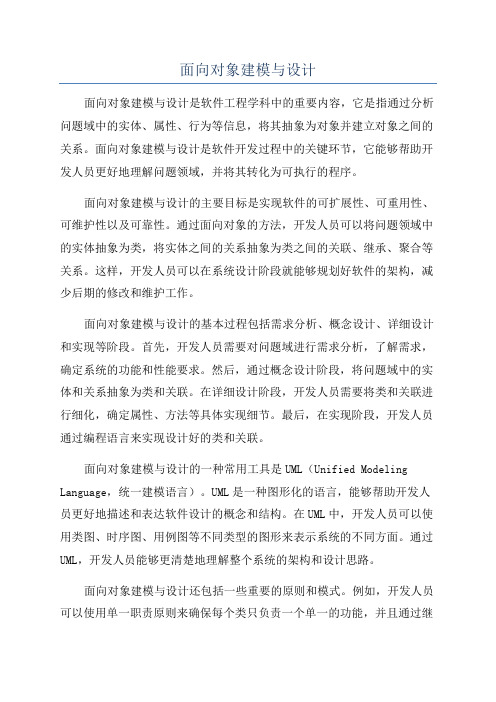 面向对象建模与设计

面向对象建模与设计是软件工程学科中的重要内容，它是指通过分析问题域中的实体、属性、行为等信息，将其抽象为对象并建立对象之间的关系。面向对象建模与设计是软件开发过程中的关键环节，它能够帮助开发人员更好地理解问题领域，并将其转化为可执行的程序。

面向对象建模与设计的主要目标是实现软件的可扩展性、可重用性、可维护性以及可靠性。通过面向对象的方法，开发人员可以将问题领域中的实体抽象为类，将实体之间的关系抽象为类之间的关联、继承、聚合等关系。这样，开发人员可以在系统设计阶段就能够规划好软件的架构，减少后期的修改和维护工作。

面向对象建模与设计的基本过程包括需求分析、概念设计、详细设计和实现等阶段。首先，开发人员需要对问题域进行需求分析，了解需求，确定系统的功能和性能要求。然后，通过概念设计阶段，将问题域中的实体和关系抽象为类和关联。在详细设计阶段，开发人员需要将类和关联进行细化，确定属性、方法等具体实现细节。最后，在实现阶段，开发人员通过编程语言来实现设计好的类和关联。

面向对象建模与设计的一种常用工具是UML（Unified Modeling Language，统一建模语言）。UML是一种图形化的语言，能够帮助开发人员更好地描述和表达软件设计的概念和结构。在UML中，开发人员可以使用类图、时序图、用例图等不同类型的图形来表示系统的不同方面。通过UML，开发人员能够更清楚地理解整个系统的架构和设计思路。

面向对象建模与设计还包括一些重要的原则和模式。例如，开发人员可以使用单一职责原则来确保每个类只负责一个单一的功能，并且通过继